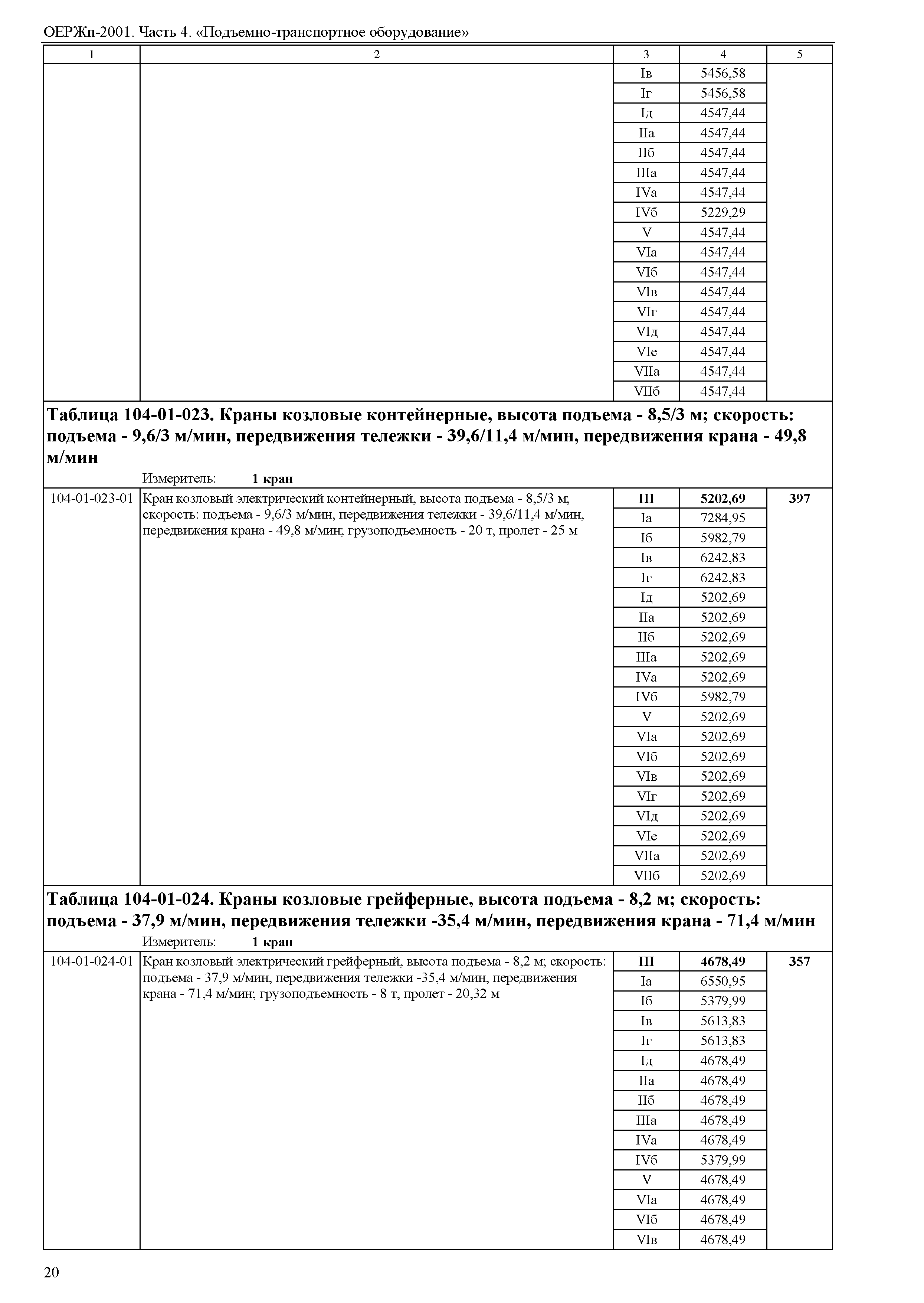 ОЕРЖп-2001. Часть 4. «Подъемно-транспортное оборудование»

| 1 | 2 | 3 | 4 | 5 |
|---|---|---|---|---|
| | | Iв | 5456,58 | |
| | | Iг | 5456,58 | |
| | | Iд | 4547,44 | |
| | | IIа | 4547,44 | |
| | | IIб | 4547,44 | |
| | | IIIа | 4547,44 | |
| | | IVа | 4547,44 | |
| | | IVб | 5229,29 | |
| | | V | 4547,44 | |
| | | VIа | 4547,44 | |
| | | VIб | 4547,44 | |
| | | VIв | 4547,44 | |
| | | VIг | 4547,44 | |
| | | VIд | 4547,44 | |
| | | VIе | 4547,44 | |
| | | VIIа | 4547,44 | |
| | | VIIб | 4547,44 | |

**Таблица 104-01-023. Краны козловые контейнерные, высота подъема - 8,5/3 м; скорость: подъема - 9,6/3 м/мин, передвижения тележки - 39,6/11,4 м/мин, передвижения крана - 49,8 м/мин**

Измеритель: **1 кран**

| | | | | |
|---|---|---|---|---|
| 104-01-023-01 | Кран козловый электрический контейнерный, высота подъема - 8,5/3 м; скорость: подъема - 9,6/3 м/мин, передвижения тележки - 39,6/11,4 м/мин, передвижения крана - 49,8 м/мин; грузоподъемность - 20 т, пролет - 25 м | **III** | **5202,69** | **397** |
| | | Iа | 7284,95 | |
| | | Iб | 5982,79 | |
| | | Iв | 6242,83 | |
| | | Iг | 6242,83 | |
| | | Iд | 5202,69 | |
| | | IIа | 5202,69 | |
| | | IIб | 5202,69 | |
| | | IIIа | 5202,69 | |
| | | IVа | 5202,69 | |
| | | IVб | 5982,79 | |
| | | V | 5202,69 | |
| | | VIа | 5202,69 | |
| | | VIб | 5202,69 | |
| | | VIв | 5202,69 | |
| | | VIг | 5202,69 | |
| | | VIд | 5202,69 | |
| | | VIе | 5202,69 | |
| | | VIIа | 5202,69 | |
| | | VIIб | 5202,69 | |

**Таблица 104-01-024. Краны козловые грейферные, высота подъема - 8,2 м; скорость: подъема - 37,9 м/мин, передвижения тележки -35,4 м/мин, передвижения крана - 71,4 м/мин**

Измеритель: **1 кран**

| | | | | |
|---|---|---|---|---|
| 104-01-024-01 | Кран козловый электрический грейферный, высота подъема - 8,2 м; скорость: подъема - 37,9 м/мин, передвижения тележки -35,4 м/мин, передвижения крана - 71,4 м/мин; грузоподъемность - 8 т, пролет - 20,32 м | **III** | **4678,49** | **357** |
| | | Iа | 6550,95 | |
| | | Iб | 5379,99 | |
| | | Iв | 5613,83 | |
| | | Iг | 5613,83 | |
| | | Iд | 4678,49 | |
| | | IIа | 4678,49 | |
| | | IIб | 4678,49 | |
| | | IIIа | 4678,49 | |
| | | IVа | 4678,49 | |
| | | IVб | 5379,99 | |
| | | V | 4678,49 | |
| | | VIа | 4678,49 | |
| | | VIб | 4678,49 | |
| | | VIв | 4678,49 | |

20